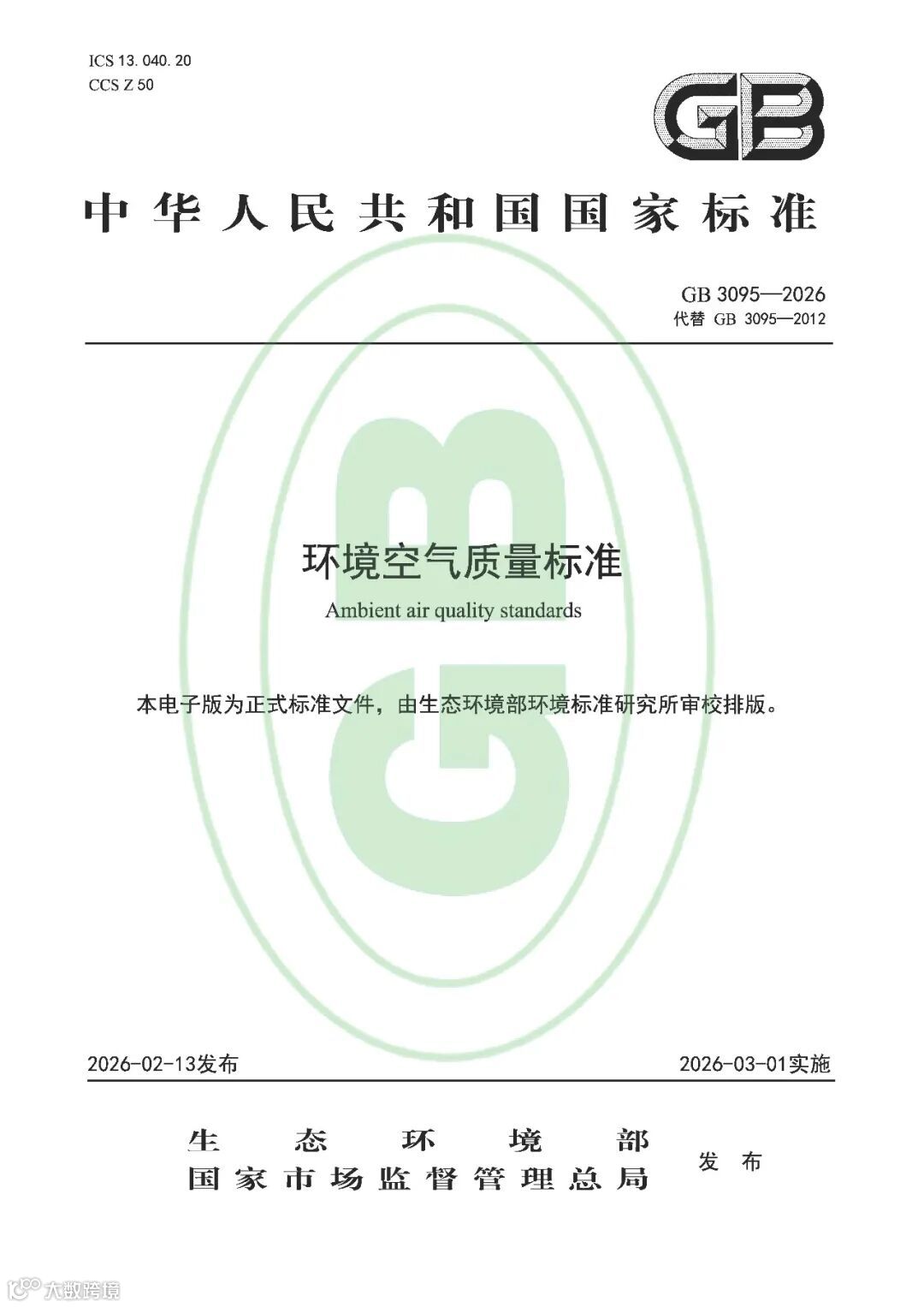 ICS 13.040.20
CCS Z 50

GB

中华人民共和国国家标准

GB 3095—2026
代替 GB 3095—2012

环境空气质量标准
Ambient air quality standards

本电子版为正式标准文件，由生态环境部环境标准研究所审校排版。

2026-02-13发布

2026-03-01实施

生态环境部
国家市场监督管理总局
发布

大数跨境